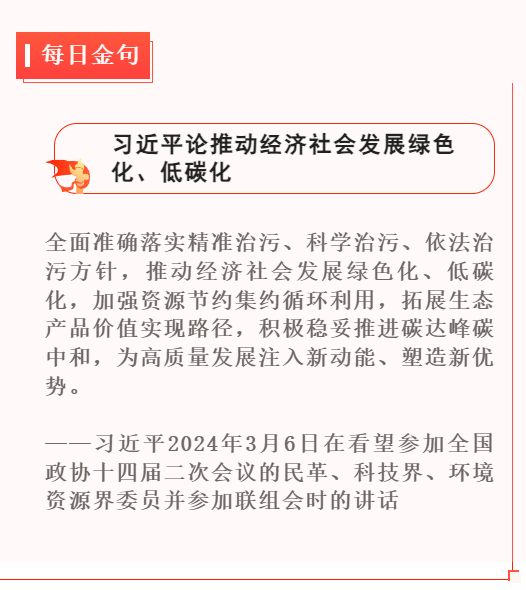 每日金句

习近平论推动经济社会发展绿色化、低碳化

全面准确落实精准治污、科学治污、依法治污方针，推动经济社会发展绿色化、低碳化，加强资源节约集约循环利用，拓展生态产品价值实现路径，积极稳妥推进碳达峰碳中和，为高质量发展注入新动能、塑造新优势。

——习近平2024年3月6日在看望参加全国政协十四届二次会议的民革、科技界、环境资源界委员并参加联组会时的讲话